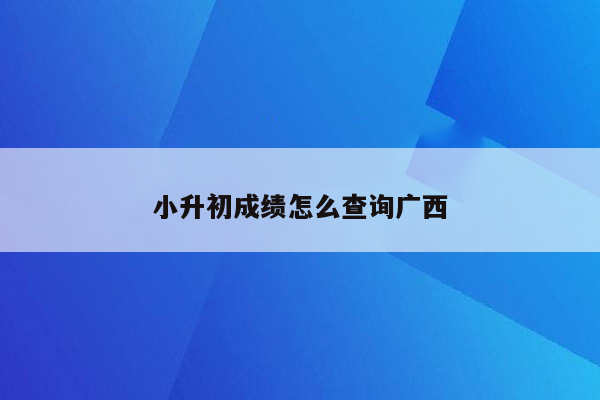 小升初成绩怎么查询广西